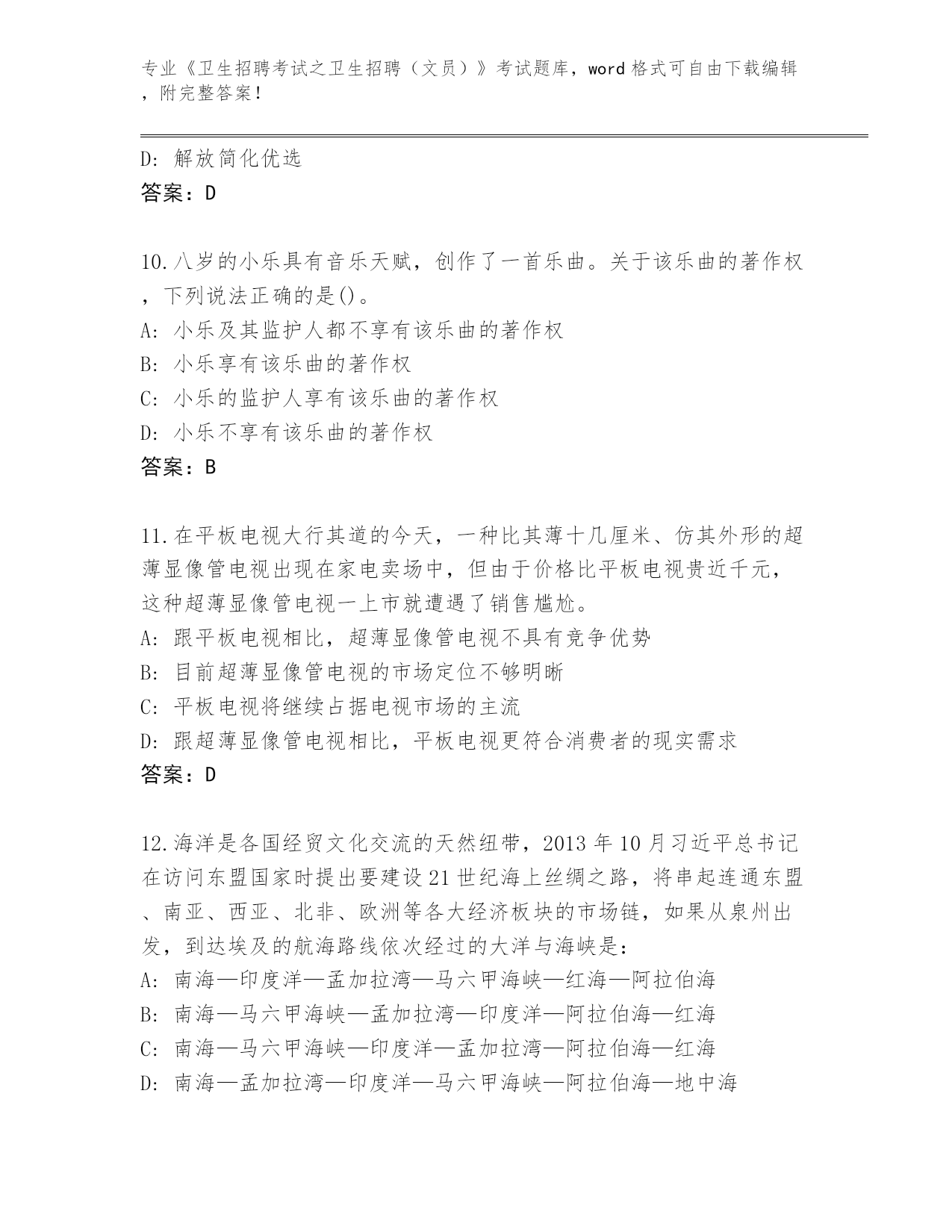 专业《卫生招聘考试之卫生招聘（文员）》考试题库，word 格式可自由下载编辑，附完整答案！

D: 解放简化优选
答案：D

10.八岁的小乐具有音乐天赋，创作了一首乐曲。关于该乐曲的著作权，下列说法正确的是()。
A: 小乐及其监护人都不享有该乐曲的著作权
B: 小乐享有该乐曲的著作权
C: 小乐的监护人享有该乐曲的著作权
D: 小乐不享有该乐曲的著作权
答案：B

11.在平板电视大行其道的今天，一种比其薄十几厘米、仿其外形的超薄显像管电视出现在家电卖场中，但由于价格比平板电视贵近千元，这种超薄显像管电视一上市就遭遇了销售尴尬。
A: 跟平板电视相比，超薄显像管电视不具有竞争优势
B: 目前超薄显像管电视的市场定位不够明晰
C: 平板电视将继续占据电视市场的主流
D: 跟超薄显像管电视相比，平板电视更符合消费者的现实需求
答案：D

12.海洋是各国经贸文化交流的天然纽带，2013 年 10 月习近平总书记在访问东盟国家时提出要建设 21 世纪海上丝绸之路，将串起连通东盟、南亚、西亚、北非、欧洲等各大经济板块的市场链，如果从泉州出发，到达埃及的航海路线依次经过的大洋与海峡是：
A: 南海—印度洋—孟加拉湾—马六甲海峡—红海—阿拉伯海
B: 南海—马六甲海峡—孟加拉湾—印度洋—阿拉伯海—红海
C: 南海—马六甲海峡—印度洋—孟加拉湾—阿拉伯海—红海
D: 南海—孟加拉湾—印度洋—马六甲海峡—阿拉伯海—地中海